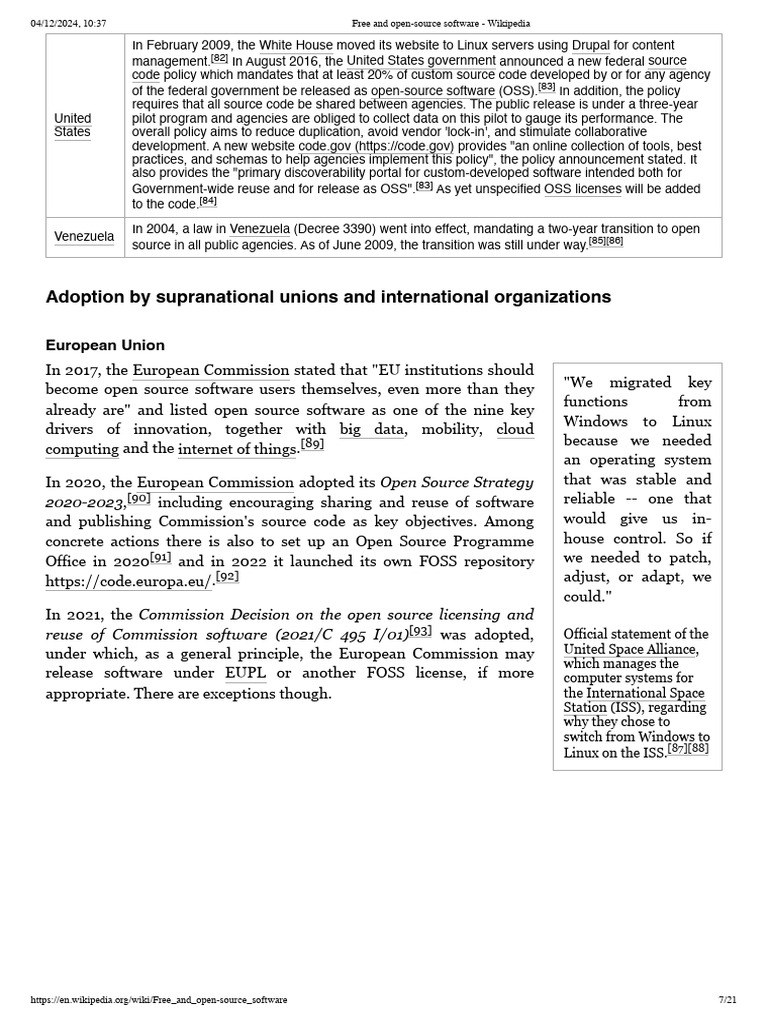 04/12/2024, 10:37 Free and open-source software - Wikipedia

| United States | In February 2009, the White House moved its website to Linux servers using Drupal for content management.[82] In August 2016, the United States government announced a new federal source code policy which mandates that at least 20% of custom source code developed by or for any agency of the federal government be released as open-source software (OSS).[83] In addition, the policy requires that all source code be shared between agencies. The public release is under a three-year pilot program and agencies are obliged to collect data on this pilot to gauge its performance. The overall policy aims to reduce duplication, avoid vendor 'lock-in', and stimulate collaborative development. A new website code.gov (https://code.gov) provides "an online collection of tools, best practices, and schemas to help agencies implement this policy", the policy announcement stated. It also provides the "primary discoverability portal for custom-developed software intended both for Government-wide reuse and for release as OSS".[83] As yet unspecified OSS licenses will be added to the code.[84] |
|---|---|
| Venezuela | In 2004, a law in Venezuela (Decree 3390) went into effect, mandating a two-year transition to open source in all public agencies. As of June 2009, the transition was still under way.[85][86] |

Adoption by supranational unions and international organizations

European Union

In 2017, the European Commission stated that "EU institutions should become open source software users themselves, even more than they already are" and listed open source software as one of the nine key drivers of innovation, together with big data, mobility, cloud computing and the internet of things.[89]

In 2020, the European Commission adopted its Open Source Strategy 2020-2023,[90] including encouraging sharing and reuse of software and publishing Commission's source code as key objectives. Among concrete actions there is also to set up an Open Source Programme Office in 2020[91] and in 2022 it launched its own FOSS repository https://code.europa.eu/.[92]

In 2021, the Commission Decision on the open source licensing and reuse of Commission software (2021/C 495 I/01)[93] was adopted, under which, as a general principle, the European Commission may release software under EUPL or another FOSS license, if more appropriate. There are exceptions though.

"We migrated key functions from Windows to Linux because we needed an operating system that was stable and reliable -- one that would give us in-house control. So if we needed to patch, adjust, or adapt, we could."

Official statement of the United Space Alliance, which manages the computer systems for the International Space Station (ISS), regarding why they chose to switch from Windows to Linux on the ISS.[87][88]

https://en.wikipedia.org/wiki/Free_and_open-source_software 7/21